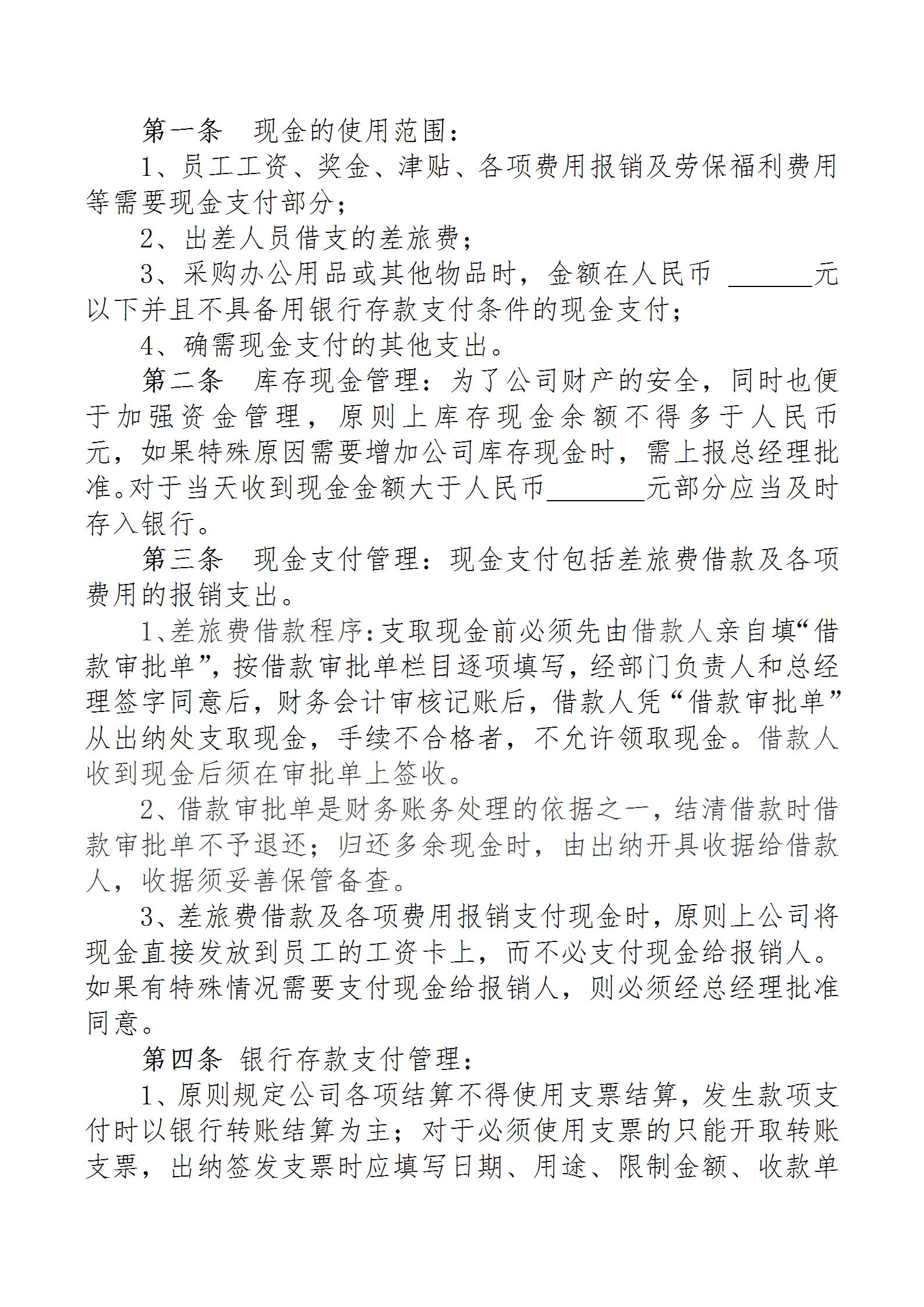 第一条　现金的使用范围：

1、员工工资、奖金、津贴、各项费用报销及劳保福利费用等需要现金支付部分；

2、出差人员借支的差旅费；

3、采购办公用品或其他物品时，金额在人民币 ______元以下并且不具备用银行存款支付条件的现金支付；

4、确需现金支付的其他支出。

第二条　库存现金管理：为了公司财产的安全，同时也便于加强资金管理，原则上库存现金余额不得多于人民币元，如果特殊原因需要增加公司库存现金时，需上报总经理批准。对于当天收到现金金额大于人民币_______元部分应当及时存入银行。

第三条　现金支付管理：现金支付包括差旅费借款及各项费用的报销支出。

1、差旅费借款程序：支取现金前必须先由借款人亲自填“借款审批单”，按借款审批单栏目逐项填写，经部门负责人和总经理签字同意后，财务会计审核记账后，借款人凭“借款审批单”从出纳处支取现金，手续不合格者，不允许领取现金。借款人收到现金后须在审批单上签收。

2、借款审批单是财务账务处理的依据之一，结清借款时借款审批单不予退还；归还多余现金时，由出纳开具收据给借款人，收据须妥善保管备查。

3、差旅费借款及各项费用报销支付现金时，原则上公司将现金直接发放到员工的工资卡上，而不必支付现金给报销人。如果有特殊情况需要支付现金给报销人，则必须经总经理批准同意。

第四条 银行存款支付管理：

1、原则规定公司各项结算不得使用支票结算，发生款项支付时以银行转账结算为主；对于必须使用支票的只能开取转账支票，出纳签发支票时应填写日期、用途、限制金额、收款单